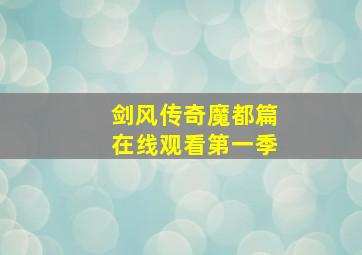 剑风传奇魔都篇
在线观看第一季